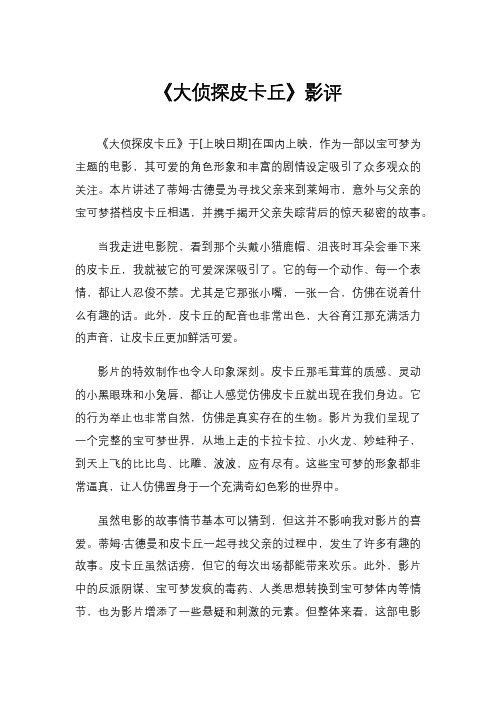 《大侦探皮卡丘》影评

《大侦探皮卡丘》于[上映日期]在国内上映，作为一部以宝可梦为主题的电影，其可爱的角色形象和丰富的剧情设定吸引了众多观众的关注。本片讲述了蒂姆·古德曼为寻找父亲来到莱姆市，意外与父亲的宝可梦搭档皮卡丘相遇，并携手揭开父亲失踪背后的惊天秘密的故事。

当我走进电影院，看到那个头戴小猎鹿帽、沮丧时耳朵会垂下来的皮卡丘，我就被它的可爱深深吸引了。它的每一个动作、每一个表情，都让人忍俊不禁。尤其是它那张小嘴，一张一合，仿佛在说着什么有趣的话。此外，皮卡丘的配音也非常出色，大谷育江那充满活力的声音，让皮卡丘更加鲜活可爱。

影片的特效制作也令人印象深刻。皮卡丘那毛茸茸的质感、灵动的小黑眼珠和小兔唇，都让人感觉仿佛皮卡丘就出现在我们身边。它的行为举止也非常自然，仿佛是真实存在的生物。影片为我们呈现了一个完整的宝可梦世界，从地上走的卡拉卡拉、小火龙、妙蛙种子，到天上飞的比比鸟、比雕、波波，应有尽有。这些宝可梦的形象都非常逼真，让人仿佛置身于一个充满奇幻色彩的世界中。

虽然电影的故事情节基本可以猜到，但这并不影响我对影片的喜爱。蒂姆·古德曼和皮卡丘一起寻找父亲的过程中，发生了许多有趣的故事。皮卡丘虽然话痨，但它的每次出场都能带来欢乐。此外，影片中的反派阴谋、宝可梦发疯的毒药、人类思想转换到宝可梦体内等情节，也为影片增添了一些悬疑和刺激的元素。但整体来看，这部电影